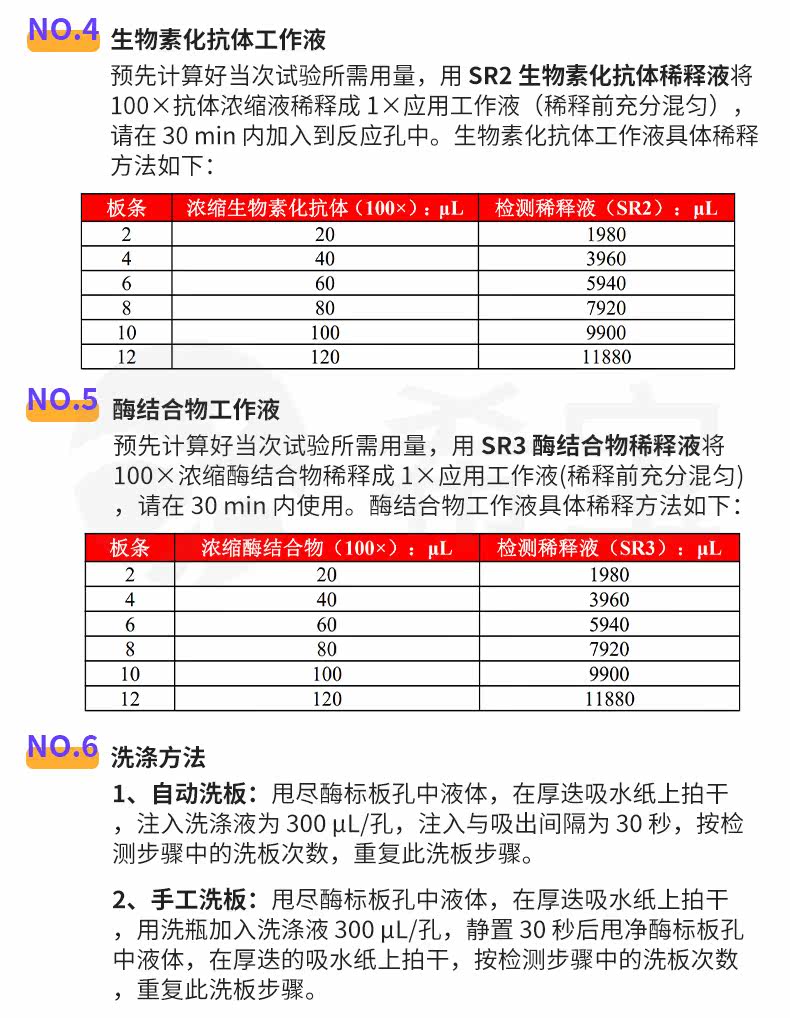 NO.4 生物素化抗体工作液

预先计算好当次试验所需用量，用 SR2 生物素化抗体稀释液将 100×抗体浓缩液稀释成 1×应用工作液（稀释前充分混匀），请在 30 min 内加入到反应孔中。生物素化抗体工作液具体稀释方法如下：

| 板条 | 浓缩生物素化抗体（100×）：μL | 检测稀释液（SR2）：μL |
|---|---|---|
| 2 | 20 | 1980 |
| 4 | 40 | 3960 |
| 6 | 60 | 5940 |
| 8 | 80 | 7920 |
| 10 | 100 | 9900 |
| 12 | 120 | 11880 |

NO.5 酶结合物工作液

预先计算好当次试验所需用量，用 SR3 酶结合物稀释液将 100×浓缩酶结合物稀释成 1×应用工作液(稀释前充分混匀)，请在 30 min 内使用。酶结合物工作液具体稀释方法如下：

| 板条 | 浓缩酶结合物（100×）：μL | 检测稀释液（SR3）：μL |
|---|---|---|
| 2 | 20 | 1980 |
| 4 | 40 | 3960 |
| 6 | 60 | 5940 |
| 8 | 80 | 7920 |
| 10 | 100 | 9900 |
| 12 | 120 | 11880 |

NO.6 洗涤方法

1、自动洗板：甩尽酶标板孔中液体，在厚迭吸水纸上拍干，注入洗涤液为 300 μL/孔，注入与吸出间隔为 30 秒，按检测步骤中的洗板次数，重复此洗板步骤。

2、手工洗板：甩尽酶标板孔中液体，在厚迭吸水纸上拍干，用洗瓶加入洗涤液 300 μL/孔，静置 30 秒后甩净酶标板孔中液体，在厚迭的吸水纸上拍干，按检测步骤中的洗板次数，重复此洗板步骤。